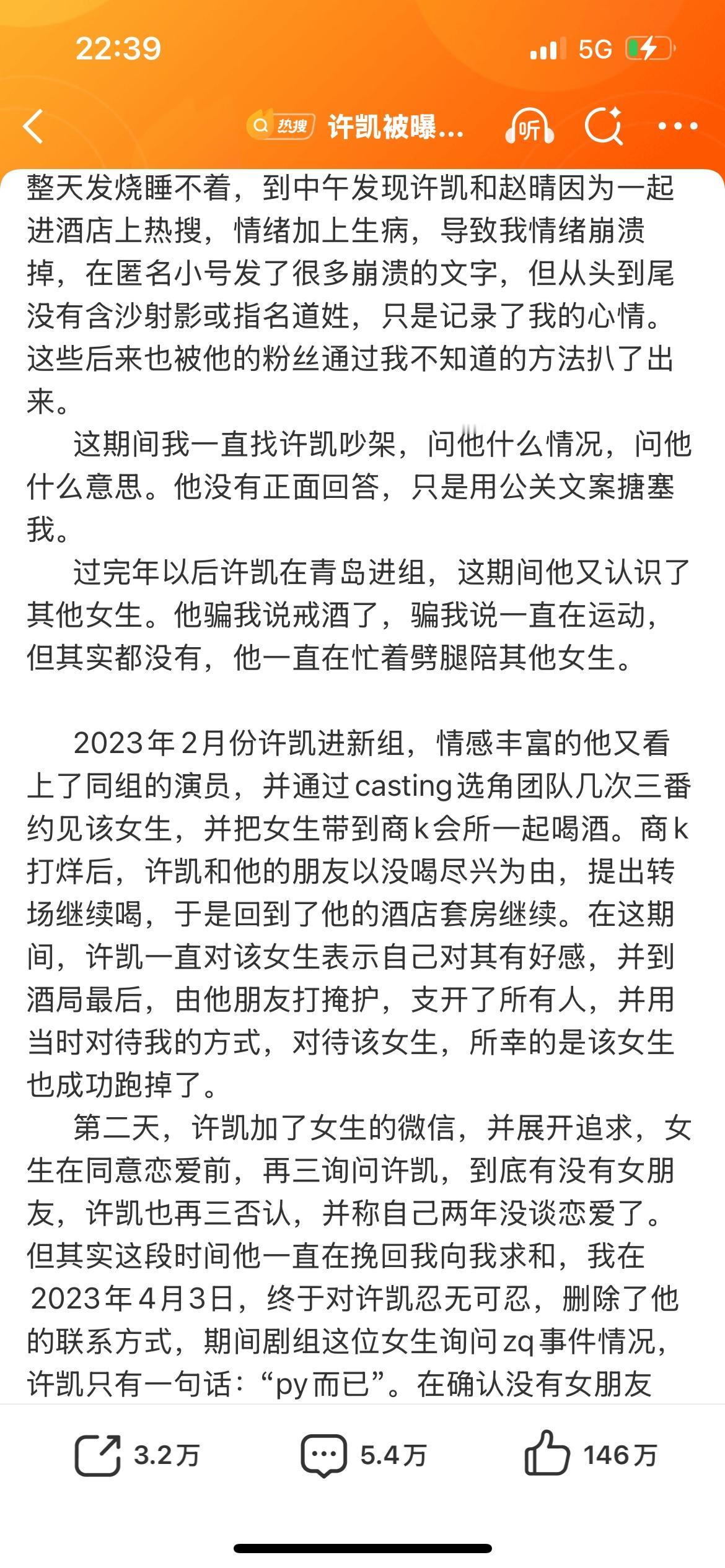 22:39

5G

热搜 许凯被曝...

听

整天发烧睡不着，到中午发现许凯和赵晴因为一起进酒店上热搜，情绪加上生病，导致我情绪崩溃掉，在匿名小号发了很多崩溃的文字，但从头到尾没有含沙射影或指名道姓，只是记录了我的心情。这些后来也被他的粉丝通过我不知道的方法扒了出来。

这期间我一直找许凯吵架，问他什么情况，问他什么意思。他没有正面回答，只是用公关文案搪塞我。

过完年以后许凯在青岛进组，这期间他又认识了其他女生。他骗我说戒酒了，骗我说一直在运动，但其实都没有，他一直在忙着劈腿陪其他女生。

2023年2月份许凯进新组，情感丰富的他又看上了同组的演员，并通过casting选角团队几次三番约见该女生，并把女生带到商k会所一起喝酒。商k打烊后，许凯和他的朋友以没喝尽兴为由，提出转场继续喝，于是回到了他的酒店套房继续。在这期间，许凯一直对该女生表示自己对其有好感，并到酒局最后，由他朋友打掩护，支开了所有人，并用当时对待我的方式，对待该女生，所幸的是该女生也成功跑掉了。

第二天，许凯加了女生的微信，并展开追求，女生在同意恋爱前，再三询问许凯，到底有没有女朋友，许凯也再三否认，并称自己两年没谈恋爱了。但其实这段时间他一直在挽回我向我求和，我在2023年4月3日，终于对许凯忍无可忍，删除了他的联系方式，期间剧组这位女生询问zq事件情况，许凯只有一句话：“py而已”。在确认没有女朋友

3.2万

5.4万

146万